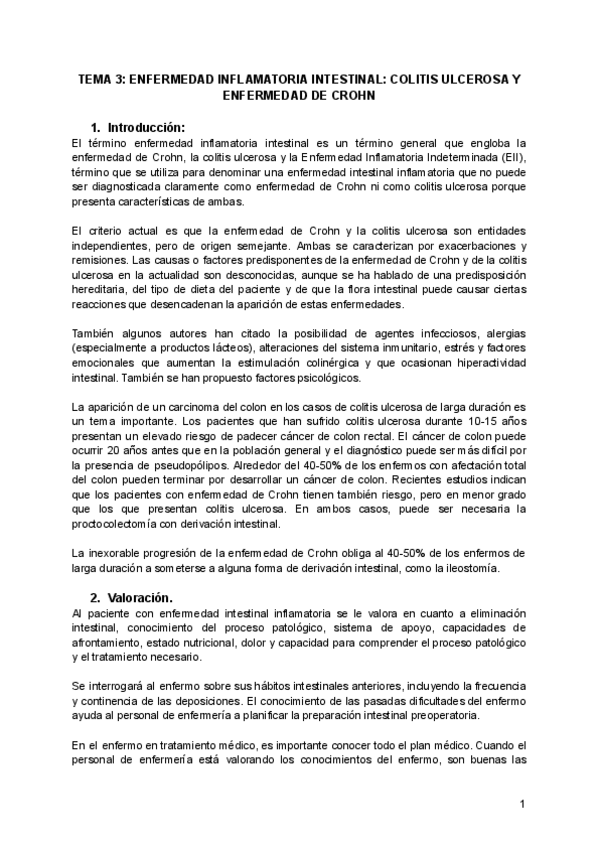 TEMA 3: ENFERMEDAD INFLAMATORIA INTESTINAL: COLITIS ULCEROSA Y ENFERMEDAD DE CROHN

1. Introducción:

El término enfermedad inflamatoria intestinal es un término general que engloba la enfermedad de Crohn, la colitis ulcerosa y la Enfermedad Inflamatoria Indeterminada (EII), término que se utiliza para denominar una enfermedad intestinal inflamatoria que no puede ser diagnosticada claramente como enfermedad de Crohn ni como colitis ulcerosa porque presenta características de ambas.

El criterio actual es que la enfermedad de Crohn y la colitis ulcerosa son entidades independientes, pero de origen semejante. Ambas se caracterizan por exacerbaciones y remisiones. Las causas o factores predisponentes de la enfermedad de Crohn y de la colitis ulcerosa en la actualidad son desconocidas, aunque se ha hablado de una predisposición hereditaria, del tipo de dieta del paciente y de que la flora intestinal puede causar ciertas reacciones que desencadenan la aparición de estas enfermedades.

También algunos autores han citado la posibilidad de agentes infecciosos, alergias (especialmente a productos lácteos), alteraciones del sistema inmunitario, estrés y factores emocionales que aumentan la estimulación colinérgica y que ocasionan hiperactividad intestinal. También se han propuesto factores psicológicos.

La aparición de un carcinoma del colon en los casos de colitis ulcerosa de larga duración es un tema importante. Los pacientes que han sufrido colitis ulcerosa durante 10-15 años presentan un elevado riesgo de padecer cáncer de colon rectal. El cáncer de colon puede ocurrir 20 años antes que en la población general y el diagnóstico puede ser más difícil por la presencia de pseudopólipos. Alrededor del 40-50% de los enfermos con afectación total del colon pueden terminar por desarrollar un cáncer de colon. Recientes estudios indican que los pacientes con enfermedad de Crohn tienen también riesgo, pero en menor grado que los que presentan colitis ulcerosa. En ambos casos, puede ser necesaria la proctocolectomía con derivación intestinal.

La inexorable progresión de la enfermedad de Crohn obliga al 40-50% de los enfermos de larga duración a someterse a alguna forma de derivación intestinal, como la ileostomía.

2. Valoración.

Al paciente con enfermedad intestinal inflamatoria se le valora en cuanto a eliminación intestinal, conocimiento del proceso patológico, sistema de apoyo, capacidades de afrontamiento, estado nutricional, dolor y capacidad para comprender el proceso patológico y el tratamiento necesario.

Se interrogará al enfermo sobre sus hábitos intestinales anteriores, incluyendo la frecuencia y continencia de las deposiciones. El conocimiento de las pasadas dificultades del enfermo ayuda al personal de enfermería a planificar la preparación intestinal preoperatoria.

En el enfermo en tratamiento médico, es importante conocer todo el plan médico. Cuando el personal de enfermería está valorando los conocimientos del enfermo, son buenas las

1